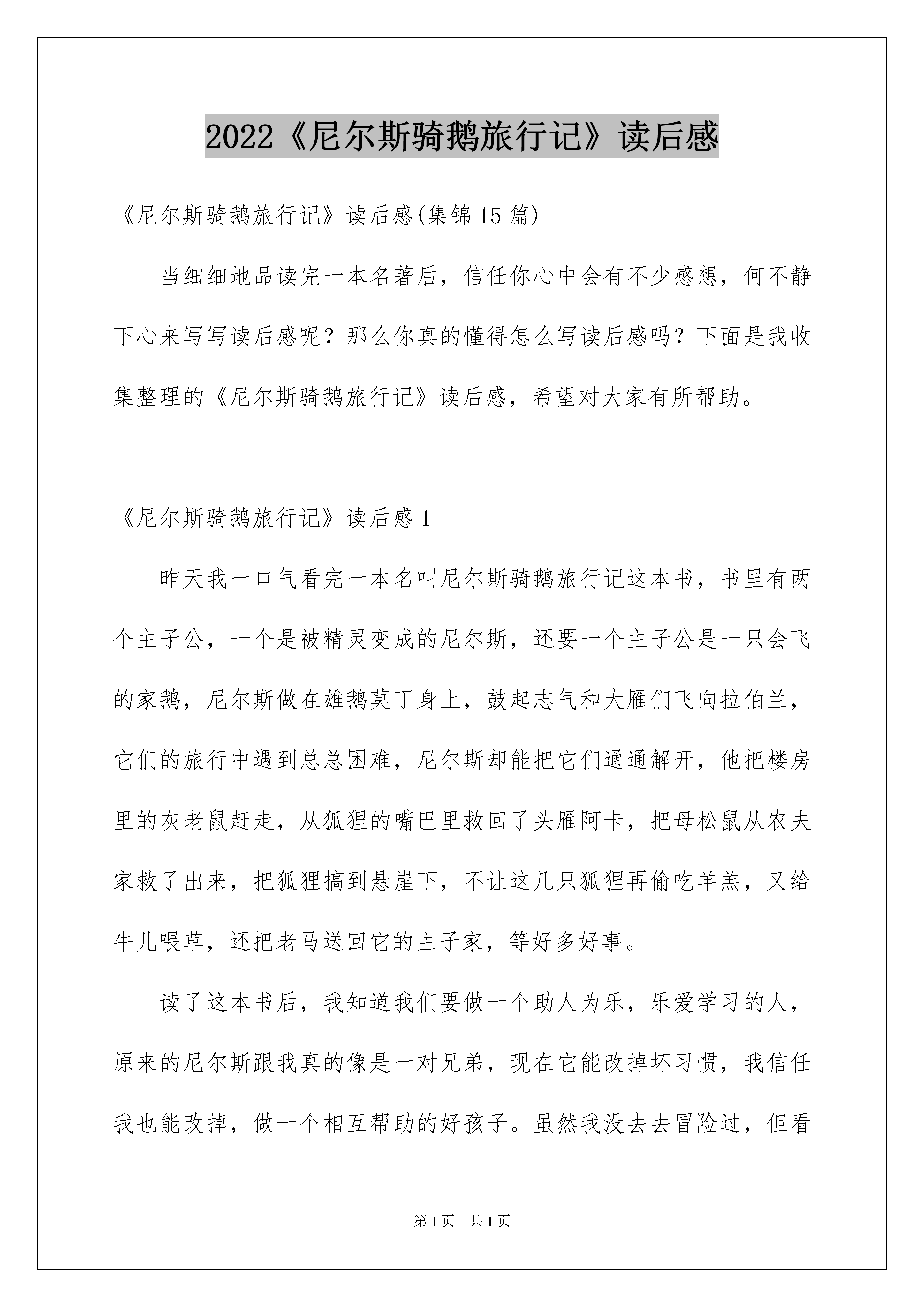 2022《尼尔斯骑鹅旅行记》读后感

《尼尔斯骑鹅旅行记》读后感(集锦15篇)

当细细地品读完一本名著后，信任你心中会有不少感想，何不静下心来写写读后感呢？那么你真的懂得怎么写读后感吗？下面是我收集整理的《尼尔斯骑鹅旅行记》读后感，希望对大家有所帮助。

《尼尔斯骑鹅旅行记》读后感1

昨天我一口气看完一本名叫尼尔斯骑鹅旅行记这本书，书里有两个主子公，一个是被精灵变成的尼尔斯，还要一个主子公是一只会飞的家鹅，尼尔斯做在雄鹅莫丁身上，鼓起志气和大雁们飞向拉伯兰，它们的旅行中遇到总总困难，尼尔斯却能把它们通通解开，他把楼房里的灰老鼠赶走，从狐狸的嘴巴里救回了头雁阿卡，把母松鼠从农夫家救了出来，把狐狸搞到悬崖下，不让这几只狐狸再偷吃羊羔，又给牛儿喂草，还把老马送回它的主子家，等好多好事。

读了这本书后，我知道我们要做一个助人为乐，乐爱学习的人，原来的尼尔斯跟我真的像是一对兄弟，现在它能改掉坏习惯，我信任我也能改掉，做一个相互帮助的好孩子。虽然我没去去冒险过，但看

第1页 共1页